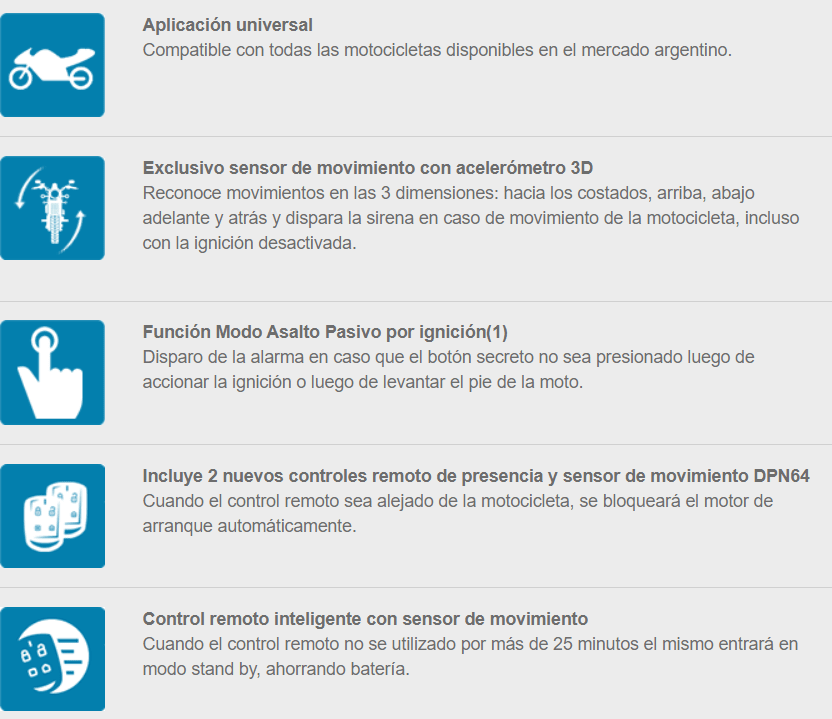 Aplicación universal
Compatible con todas las motocicletas disponibles en el mercado argentino.

Exclusivo sensor de movimiento con acelerómetro 3D
Reconoce movimientos en las 3 dimensiones: hacia los costados, arriba, abajo adelante y atrás y dispara la sirena en caso de movimiento de la motocicleta, incluso con la ignición desactivada.

Función Modo Asalto Pasivo por ignición(1)
Disparo de la alarma en caso que el botón secreto no sea presionado luego de accionar la ignición o luego de levantar el pie de la moto.

Incluye 2 nuevos controles remoto de presencia y sensor de movimiento DPN64
Cuando el control remoto sea alejado de la motocicleta, se bloqueará el motor de arranque automáticamente.

Control remoto inteligente con sensor de movimiento
Cuando el control remoto no se utilizado por más de 25 minutos el mismo entrará en modo stand by, ahorrando batería.